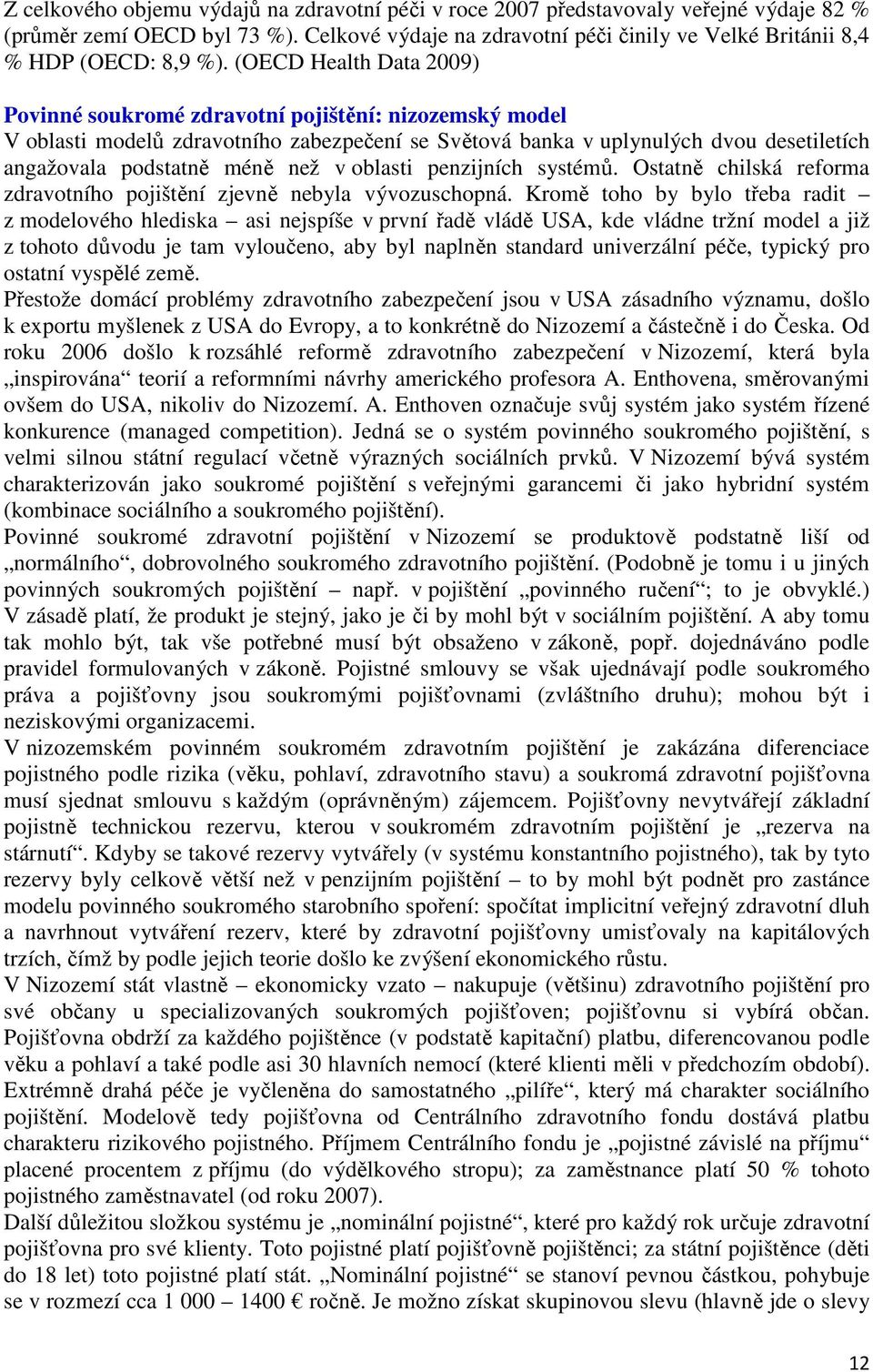 Z celkového objemu výdajů na zdravotní péči v roce 2007 představovaly veřejné výdaje 82 % (průměr zemí OECD byl 73 %). Celkové výdaje na zdravotní péči činily ve Velké Británii 8,4 % HDP (OECD: 8,9 %). (OECD Health Data 2009)

Povinné soukromé zdravotní pojištění: nizozemský model
V oblasti modelů zdravotního zabezpečení se Světová banka v uplynulých dvou desetiletích angažovala podstatně méně než v oblasti penzijních systémů. Ostatně chilská reforma zdravotního pojištění zjevně nebyla vývozuschopná. Kromě toho by bylo třeba radit – z modelového hlediska – asi nejspíše v první řadě vládě USA, kde vládne tržní model a již z tohoto důvodu je tam vyloučeno, aby byl naplněn standard univerzální péče, typický pro ostatní vyspělé země.
Přestože domácí problémy zdravotního zabezpečení jsou v USA zásadního významu, došlo k exportu myšlenek z USA do Evropy, a to konkrétně do Nizozemí a částečně i do Česka. Od roku 2006 došlo k rozsáhlé reformě zdravotního zabezpečení v Nizozemí, která byla „inspirována“ teorií a reformními návrhy amerického profesora A. Enthovena, směrovanými ovšem do USA, nikoliv do Nizozemí. A. Enthoven označuje svůj systém jako systém řízené konkurence (managed competition). Jedná se o systém povinného soukromého pojištění, s velmi silnou státní regulací včetně výrazných sociálních prvků. V Nizozemí bývá systém charakterizován jako soukromé pojištění s veřejnými garancemi či jako hybridní systém (kombinace sociálního a soukromého pojištění).
Povinné soukromé zdravotní pojištění v Nizozemí se produktově podstatně liší od „normálního“, dobrovolného soukromého zdravotního pojištění. (Podobně je tomu i u jiných povinných soukromých pojištění – např. v pojištění „povinného ručení“; to je obvyklé.) V zásadě platí, že produkt je stejný, jako je či by mohl být v sociálním pojištění. A aby tomu tak mohlo být, tak vše potřebné musí být obsaženo v zákoně, popř. dojednáváno podle pravidel formulovaných v zákoně. Pojistné smlouvy se však ujednávají podle soukromého práva a pojišťovny jsou soukromými pojišťovnami (zvláštního druhu); mohou být i neziskovými organizacemi.
V nizozemském povinném soukromém zdravotním pojištění je zakázána diferenciace pojistného podle rizika (věku, pohlaví, zdravotního stavu) a soukromá zdravotní pojišťovna musí sjednat smlouvu s každým (oprávněným) zájemcem. Pojišťovny nevytvářejí základní pojistně technickou rezervu, kterou v soukromém zdravotním pojištění je „rezerva na stárnutí“. Kdyby se takové rezervy vytvářely (v systému konstantního pojistného), tak by tyto rezervy byly celkově větší než v penzijním pojištění – to by mohl být podnět pro zastánce modelu povinného soukromého starobního spoření: spočítat implicitní veřejný zdravotní dluh a navrhnout vytváření rezerv, které by zdravotní pojišťovny umisťovaly na kapitálových trzích, čímž by podle jejich teorie došlo ke zvýšení ekonomického růstu.
V Nizozemí stát vlastně – ekonomicky vzato – nakupuje (většinu) zdravotního pojištění pro své občany u specializovaných soukromých pojišťoven; pojišťovnu si vybírá občan. Pojišťovna obdrží za každého pojištěnce (v podstatě kapitační) platbu, diferencovanou podle věku a pohlaví a také podle asi 30 hlavních nemocí (které klienti měli v předchozím období). Extrémně drahá péče je vyčleněna do samostatného „pilíře“, který má charakter sociálního pojištění. Modelově tedy pojišťovna od Centrálního zdravotního fondu dostává platbu charakteru rizikového pojistného. Příjmem Centrálního fondu je „pojistné závislé na příjmu“ placené procentem z příjmu (do výdělkového stropu); za zaměstnance platí 50 % tohoto pojistného zaměstnavatel (od roku 2007).
Další důležitou složkou systému je „nominální pojistné“, které pro každý rok určuje zdravotní pojišťovna pro své klienty. Toto pojistné platí pojišťovně pojištěnci; za státní pojištěnce (děti do 18 let) toto pojistné platí stát. „Nominální pojistné“ se stanoví pevnou částkou, pohybuje se v rozmezí cca 1 000 – 1400 € ročně. Je možno získat skupinovou slevu (hlavně jde o slevy

12